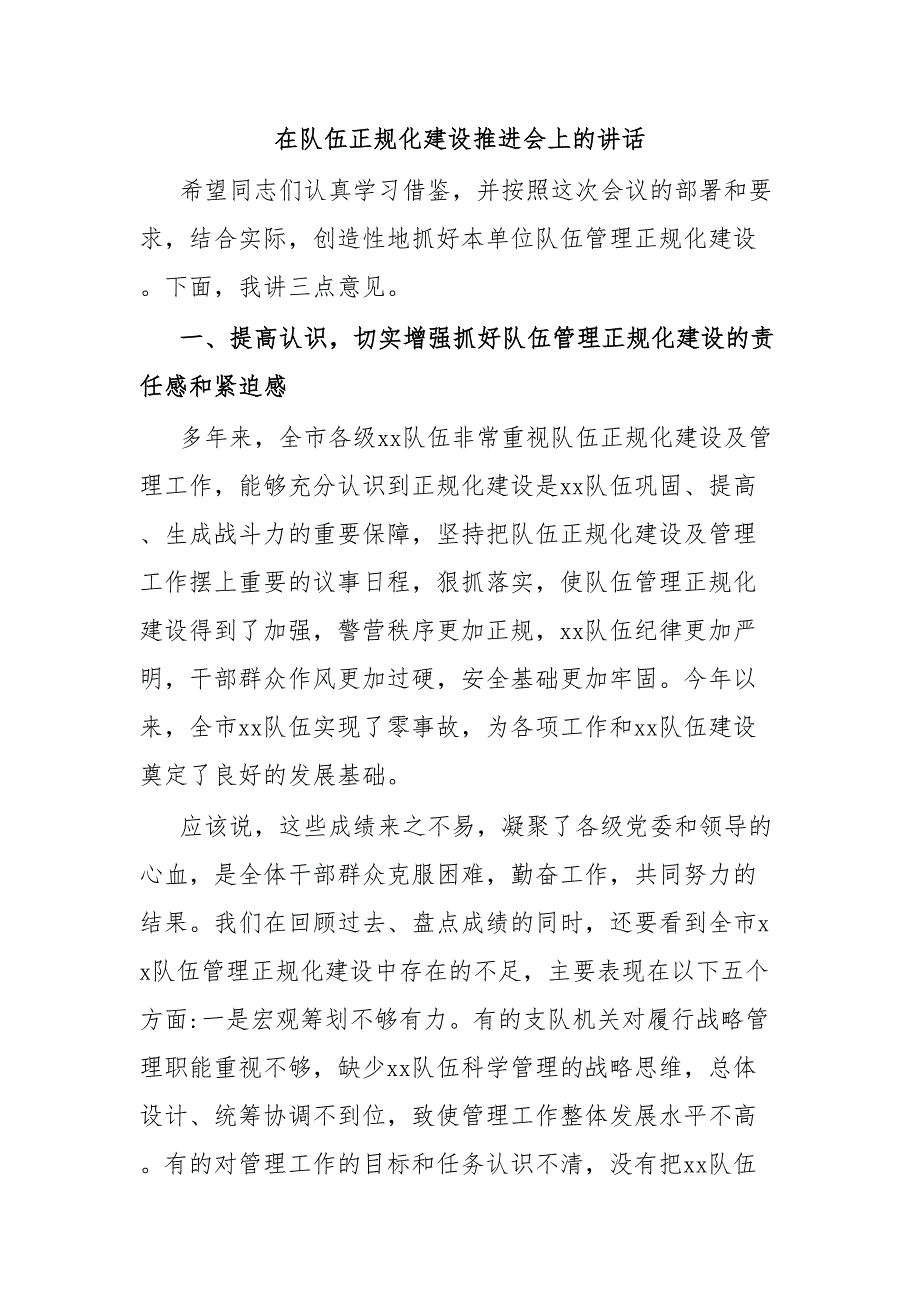 在队伍正规化建设推进会上的讲话

希望同志们认真学习借鉴，并按照这次会议的部署和要求，结合实际，创造性地抓好本单位队伍管理正规化建设。下面，我讲三点意见。

一、提高认识，切实增强抓好队伍管理正规化建设的责任感和紧迫感

多年来，全市各级xx队伍非常重视队伍正规化建设及管理工作，能够充分认识到正规化建设是xx队伍巩固、提高、生成战斗力的重要保障，坚持把队伍正规化建设及管理工作摆上重要的议事日程，狠抓落实，使队伍管理正规化建设得到了加强，警营秩序更加正规，xx队伍纪律更加严明，干部群众作风更加过硬，安全基础更加牢固。今年以来，全市xx队伍实现了零事故，为各项工作和xx队伍建设奠定了良好的发展基础。

应该说，这些成绩来之不易，凝聚了各级党委和领导的心血，是全体干部群众克服困难，勤奋工作，共同努力的结果。我们在回顾过去、盘点成绩的同时，还要看到全市xx队伍管理正规化建设中存在的不足，主要表现在以下五个方面:一是宏观筹划不够有力。有的支队机关对履行战略管理职能重视不够，缺少xx队伍科学管理的战略思维，总体设计、统筹协调不到位，致使管理工作整体发展水平不高。有的对管理工作的目标和任务认识不清，没有把xx队伍